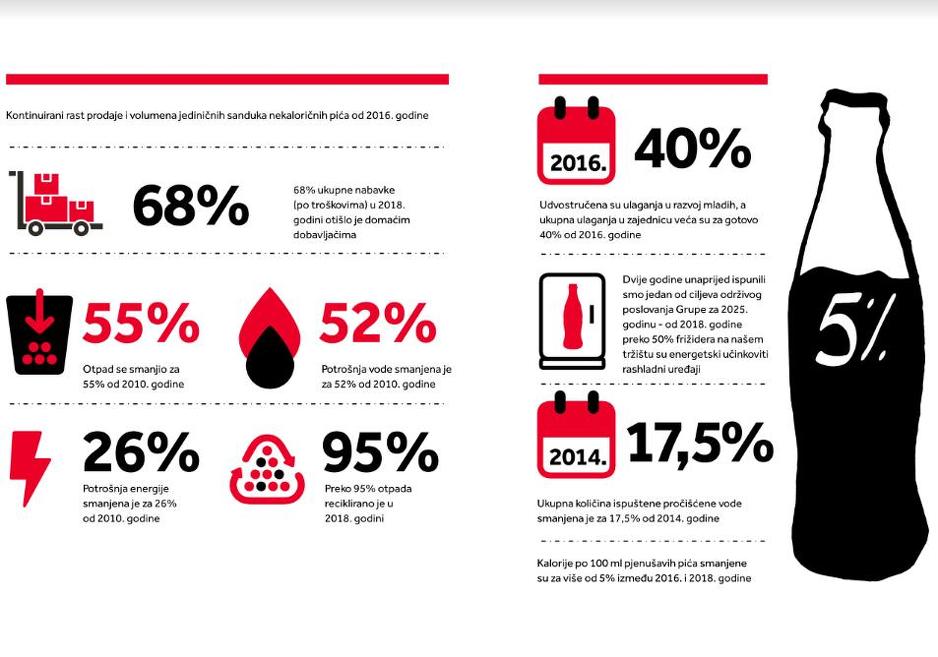 Kontinuirani rast prodaje i volumena jediničnih sanduka nekaloričnih pića od 2016. godine

68%

68% ukupne nabavke (po troškovima) u 2018. godini otišlo je domaćim dobavljačima

55%

Otpad se smanjio za 55% od 2010. godine

52%

Potrošnja vode smanjena je za 52% od 2010. godine

26%

Potrošnja energije smanjena je za 26% od 2010. godine

95%

Preko 95% otpada reciklirano je u 2018. godini

2016.

40%

Udvostručena su ulaganja u razvoj mladih, a ukupna ulaganja u zajednicu veća su za gotovo 40% od 2016. godine

Dvije godine unaprijed ispunili smo jedan od ciljeva održivog poslovanja Grupe za 2025. godinu - od 2018. godine preko 50% frižidera na našem tržištu su energetski učinkoviti rashladni uređaji

2014.

17,5%

Ukupna količina ispuštene pročišćene vode smanjena je za 17,5% od 2014. godine

Kalorije po 100 ml pjenušavih pića smanjene su za više od 5% između 2016. i 2018. godine

5%